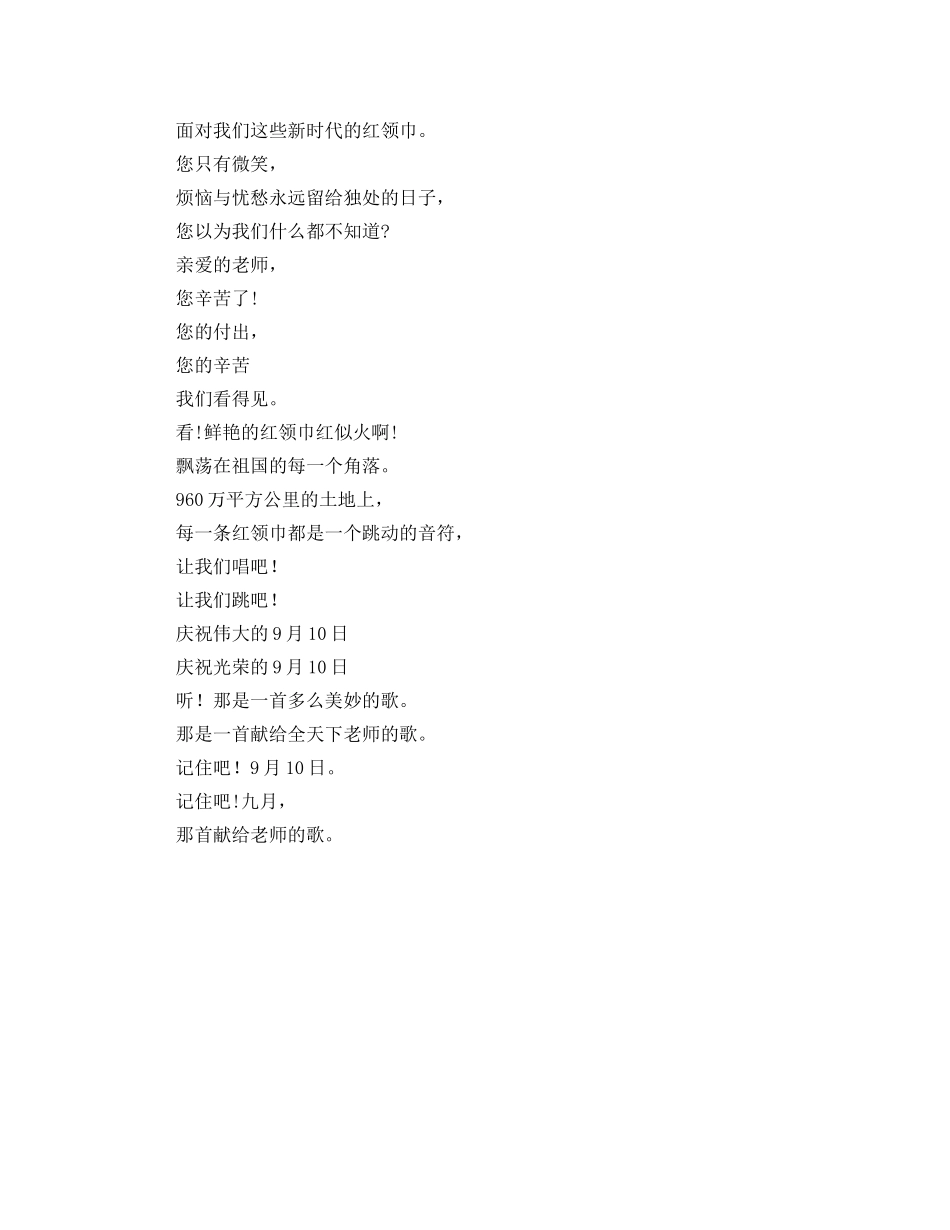 面对我们这些新时代的红领巾。
您只有微笑，
烦恼与忧愁永远留给独处的日子，
您以为我们什么都不知道?
亲爱的老师，
您辛苦了!
您的付出，
您的辛苦
我们看得见。
看!鲜艳的红领巾红似火啊!
飘荡在祖国的每一个角落。
960 万平方公里的土地上，
每一条红领巾都是一个跳动的音符，
让我们唱吧！
让我们跳吧！
庆祝伟大的 9 月 10 日
庆祝光荣的 9 月 10 日
听！那是一首多么美妙的歌。
那是一首献给全天下老师的歌。
记住吧！9 月 10 日。
记住吧!九月，
那首献给老师的歌。